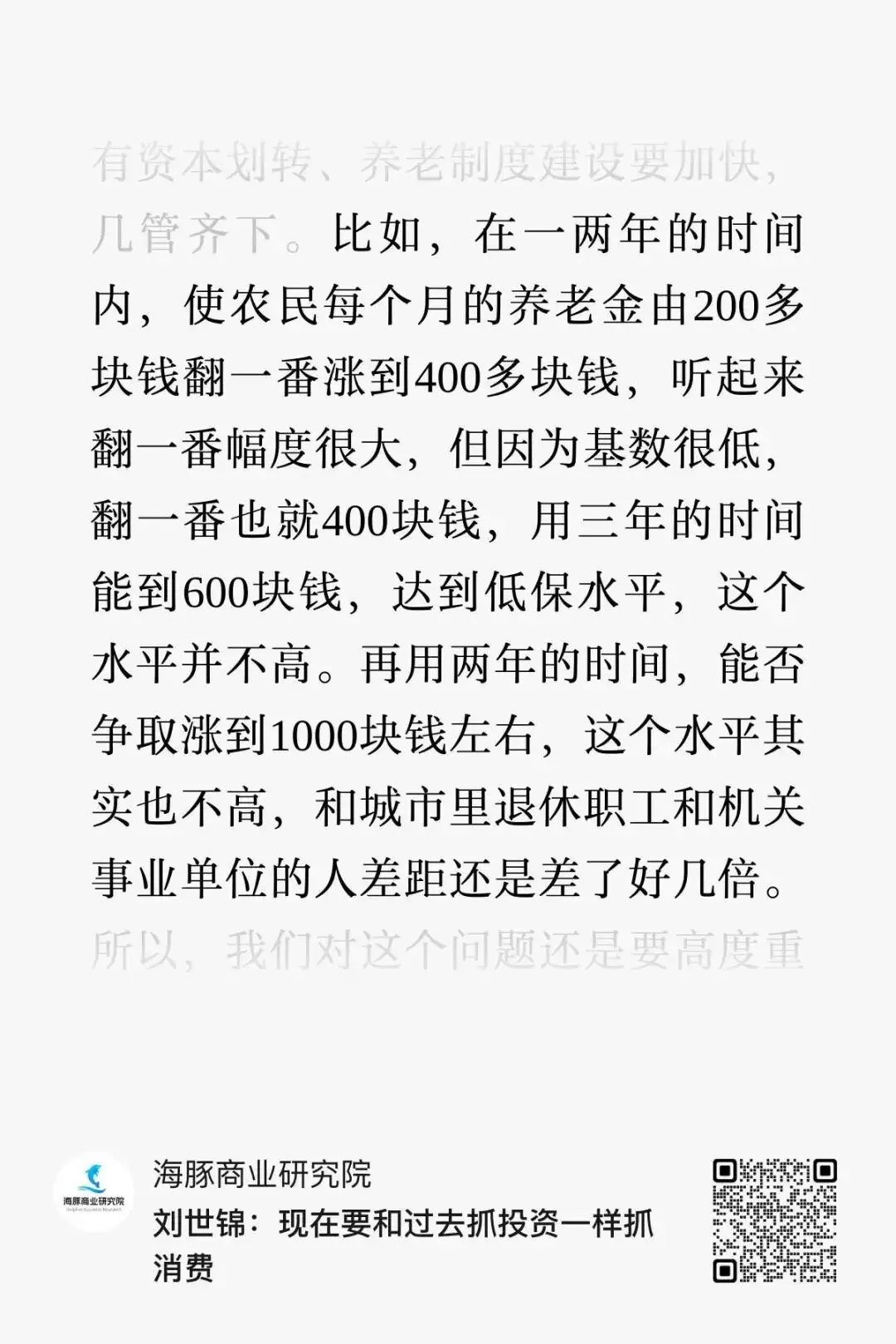 有资本划转、养老制度建设要加快，几管齐下。比如，在一两年的时间内，使农民每个月的养老金由200多块钱翻一番涨到400多块钱，听起来翻一番幅度很大，但因为基数很低，翻一番也就400块钱，用三年的时间能到600块钱，达到低保水平，这个水平并不高。再用两年的时间，能否争取涨到1000块钱左右，这个水平其实也不高，和城市里退休职工和机关事业单位的人差距还是差了好几倍。所以，我们对这个问题还是要高度重

海豚商业研究院

海豚商业研究院
刘世锦：现在要和过去抓投资一样抓消费